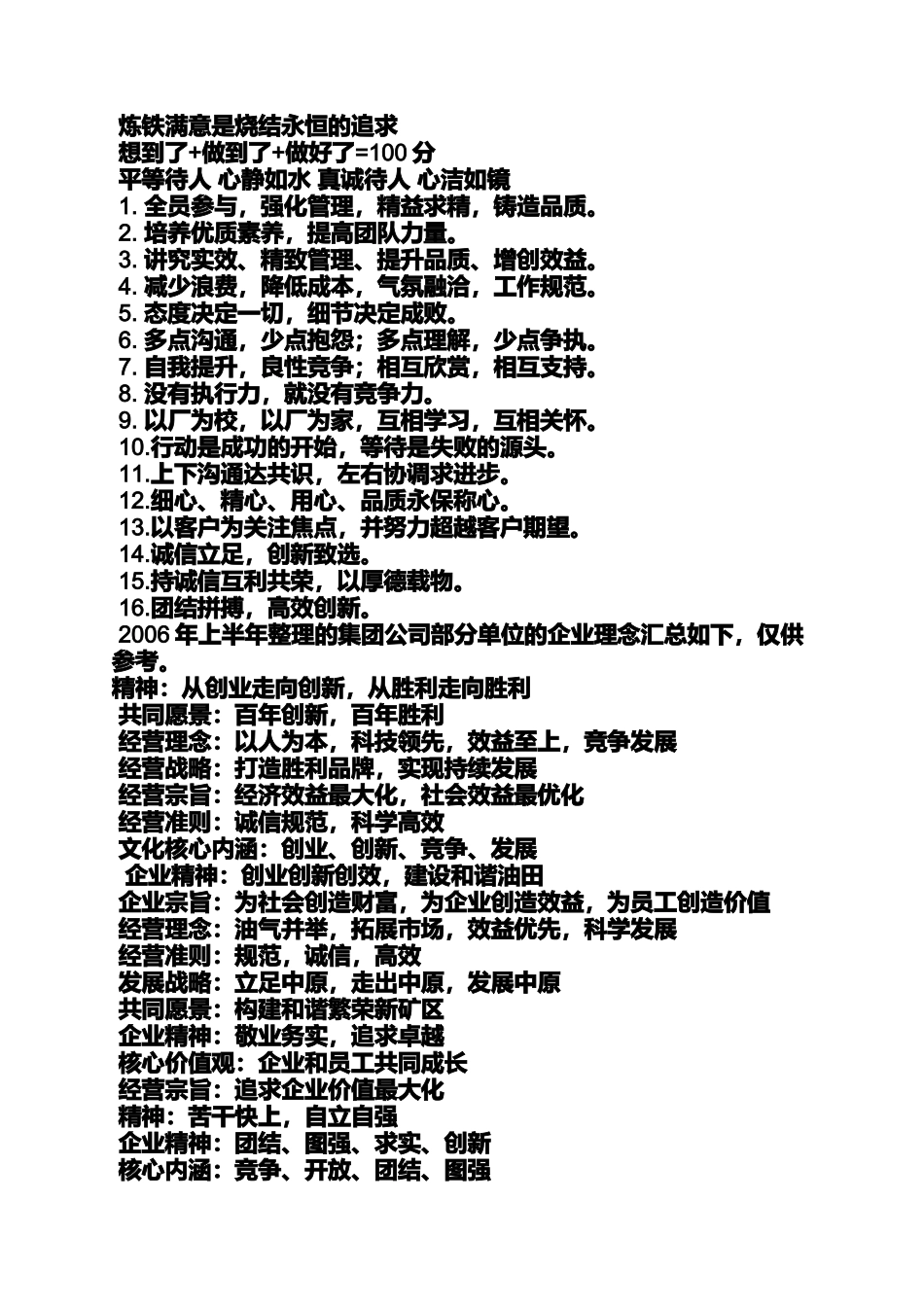 炼铁满意是烧结永恒的追求
想到了+做到了+做好了=100 分
平等待人 心静如水 真诚待人 心洁如镜
1. 全员参与，强化管理，精益求精，铸造品质。
2. 培养优质素养，提高团队力量。
3. 讲究实效、精致管理、提升品质、增创效益。
4. 减少浪费，降低成本，气氛融洽，工作规范。
5. 态度决定一切，细节决定成败。
6. 多点沟通，少点抱怨；多点理解，少点争执。
7. 自我提升，良性竞争；相互欣赏，相互支持。
8. 没有执行力，就没有竞争力。
9. 以厂为校，以厂为家，互相学习，互相关怀。
10.行动是成功的开始，等待是失败的源头。
11.上下沟通达共识，左右协调求进步。
12.细心、精心、用心、品质永保称心。
13.以客户为关注焦点，并努力超越客户期望。
14.诚信立足，创新致选。
15.持诚信互利共荣，以厚德载物。
16.团结拼搏，高效创新。
2006 年上半年整理的集团公司部分单位的企业理念汇总如下，仅供参考。
精神：从创业走向创新，从胜利走向胜利
共同愿景：百年创新，百年胜利
经营理念：以人为本，科技领先，效益至上，竞争发展
经营战略：打造胜利品牌，实现持续发展
经营宗旨：经济效益最大化，社会效益最优化
经营准则：诚信规范，科学高效
文化核心内涵：创业、创新、竞争、发展
企业精神：创业创新创效，建设和谐油田
企业宗旨：为社会创造财富，为企业创造效益，为员工创造价值
经营理念：油气并举，拓展市场，效益优先，科学发展
经营准则：规范，诚信，高效
发展战略：立足中原，走出中原，发展中原
共同愿景：构建和谐繁荣新矿区
企业精神：敬业务实，追求卓越
核心价值观：企业和员工共同成长
经营宗旨：追求企业价值最大化
精神：苦干快上，自立自强
企业精神：团结、图强、求实、创新
核心内涵：竞争、开放、团结、图强